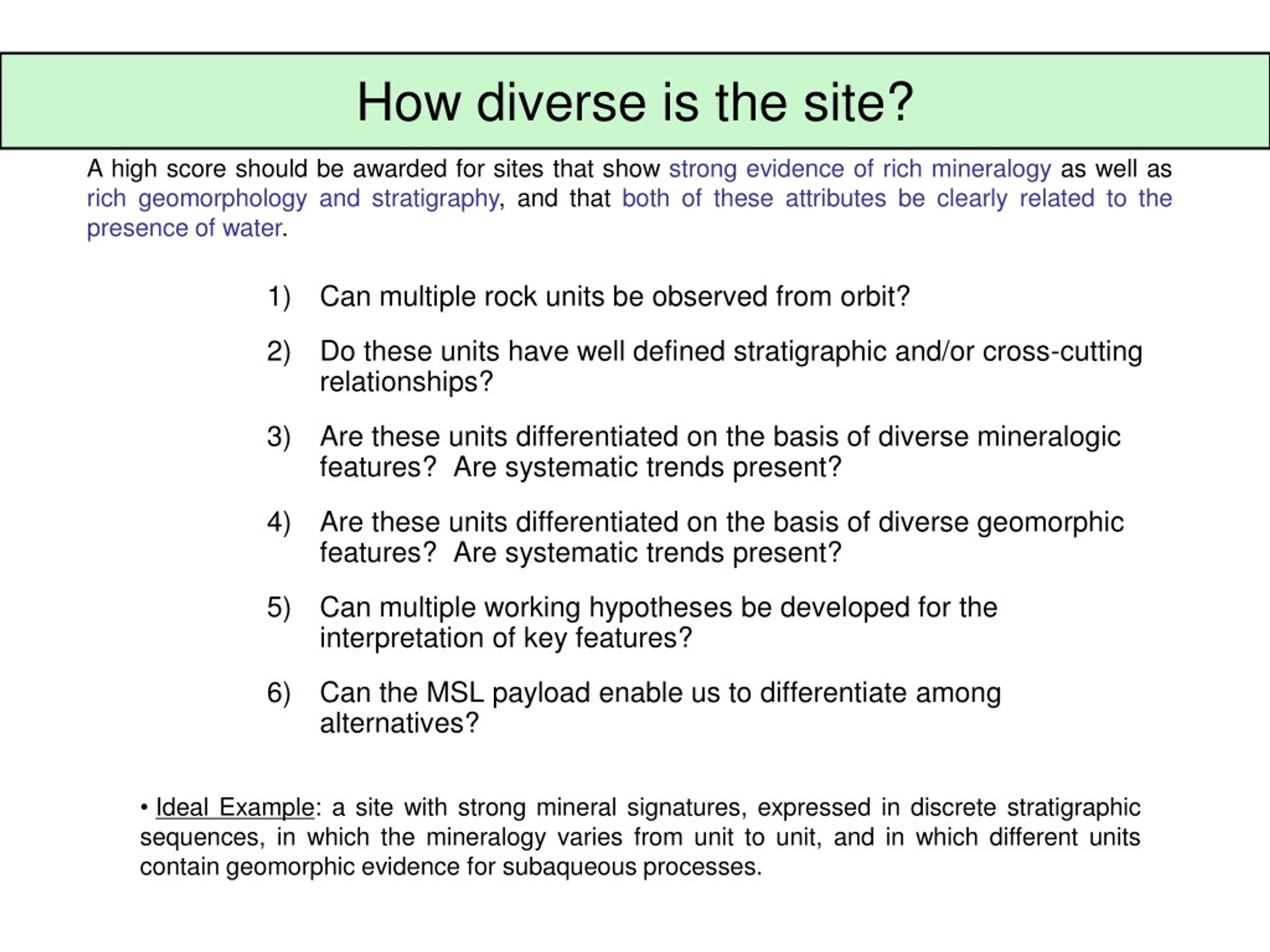 How diverse is the site?

A high score should be awarded for sites that show strong evidence of rich mineralogy as well as rich geomorphology and stratigraphy, and that both of these attributes be clearly related to the presence of water.

1) Can multiple rock units be observed from orbit?

2) Do these units have well defined stratigraphic and/or cross-cutting relationships?

3) Are these units differentiated on the basis of diverse mineralogic features? Are systematic trends present?

4) Are these units differentiated on the basis of diverse geomorphic features? Are systematic trends present?

5) Can multiple working hypotheses be developed for the interpretation of key features?

6) Can the MSL payload enable us to differentiate among alternatives?

• Ideal Example: a site with strong mineral signatures, expressed in discrete stratigraphic sequences, in which the mineralogy varies from unit to unit, and in which different units contain geomorphic evidence for subaqueous processes.